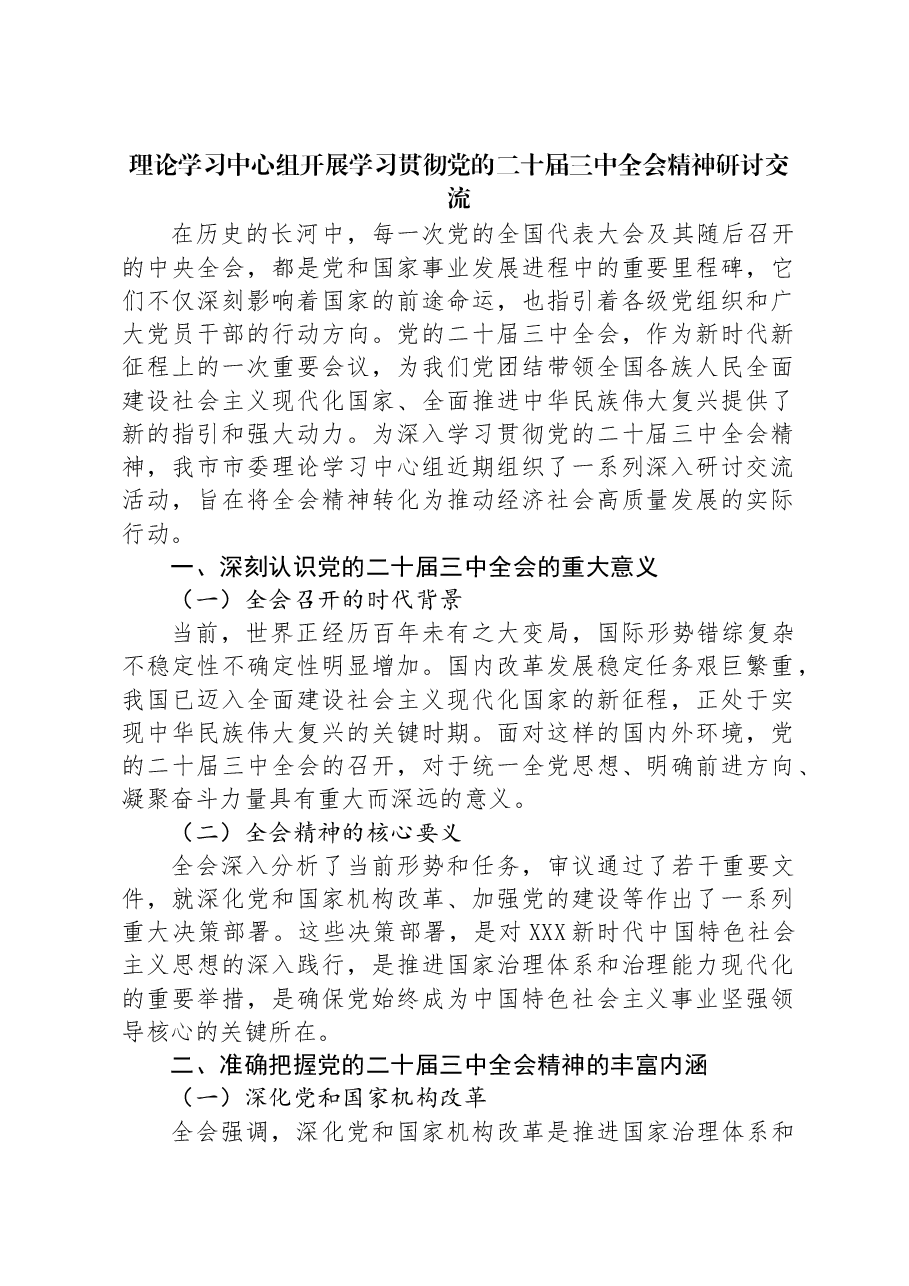 理论学习中心组开展学习贯彻党的二十届三中全会精神研讨交流

在历史的长河中，每一次党的全国代表大会及其随后召开的中央全会，都是党和国家事业发展进程中的重要里程碑，它们不仅深刻影响着国家的前途命运，也指引着各级党组织和广大党员干部的行动方向。党的二十届三中全会，作为新时代新征程上的一次重要会议，为我们党团结带领全国各族人民全面建设社会主义现代化国家、全面推进中华民族伟大复兴提供了新的指引和强大动力。为深入学习贯彻党的二十届三中全会精神，我市市委理论学习中心组近期组织了一系列深入研讨交流活动，旨在将全会精神转化为推动经济社会高质量发展的实际行动。

一、深刻认识党的二十届三中全会的重大意义

（一）全会召开的时代背景

当前，世界正经历百年未有之大变局，国际形势错综复杂不稳定性不确定性明显增加。国内改革发展稳定任务艰巨繁重，我国已迈入全面建设社会主义现代化国家的新征程，正处于实现中华民族伟大复兴的关键时期。面对这样的国内外环境，党的二十届三中全会的召开，对于统一全党思想、明确前进方向、凝聚奋斗力量具有重大而深远的意义。

（二）全会精神的核心要义

全会深入分析了当前形势和任务，审议通过了若干重要文件，就深化党和国家机构改革、加强党的建设等作出了一系列重大决策部署。这些决策部署，是对XXX新时代中国特色社会主义思想的深入践行，是推进国家治理体系和治理能力现代化的重要举措，是确保党始终成为中国特色社会主义事业坚强领导核心的关键所在。

二、准确把握党的二十届三中全会精神的丰富内涵

（一）深化党和国家机构改革

全会强调，深化党和国家机构改革是推进国家治理体系和